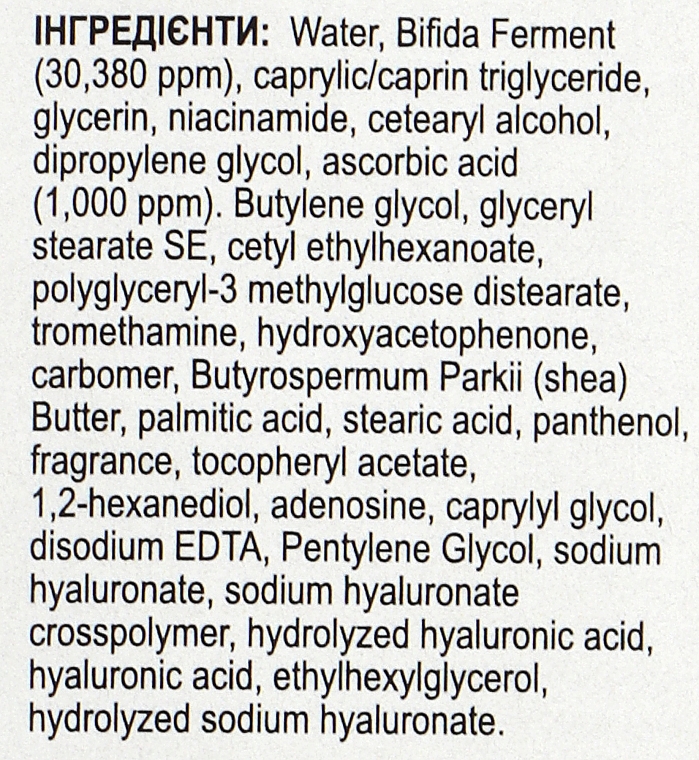 ІНГРЕДІЄНТИ: Water, Bifida Ferment (30,380 ppm), caprylic/caprin triglyceride, glycerin, niacinamide, cetearyl alcohol, dipropylene glycol, ascorbic acid (1,000 ppm). Butylene glycol, glyceryl stearate SE, cetyl ethylhexanoate, polyglyceryl-3 methylglucose distearate, tromethamine, hydroxyacetophenone, carbomer, Butyrospermum Parkii (shea) Butter, palmitic acid, stearic acid, panthenol, fragrance, tocopheryl acetate, 1,2-hexanediol, adenosine, caprylyl glycol, disodium EDTA, Pentylene Glycol, sodium hyaluronate, sodium hyaluronate crosspolymer, hydrolyzed hyaluronic acid, hyaluronic acid, ethylhexylglycerol, hydrolyzed sodium hyaluronate.